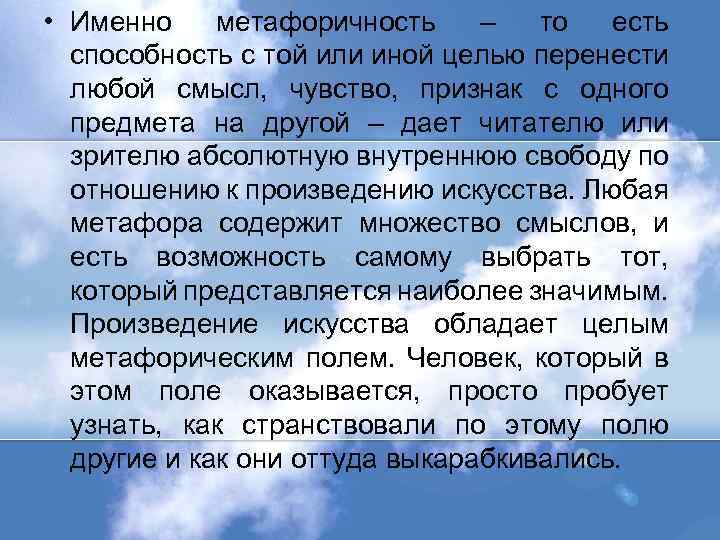 • Именно метафоричность – то есть способность с той или иной целью перенести любой смысл, чувство, признак с одного предмета на другой – дает читателю или зрителю абсолютную внутреннюю свободу по отношению к произведению искусства. Любая метафора содержит множество смыслов, и есть возможность самому выбрать тот, который представляется наиболее значимым. Произведение искусства обладает целым метафорическим полем. Человек, который в этом поле оказывается, просто пробует узнать, как странствовали по этому полю другие и как они оттуда выкарабкивались.